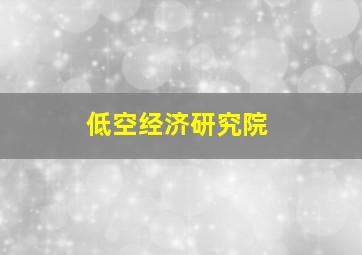 低空经济研究院